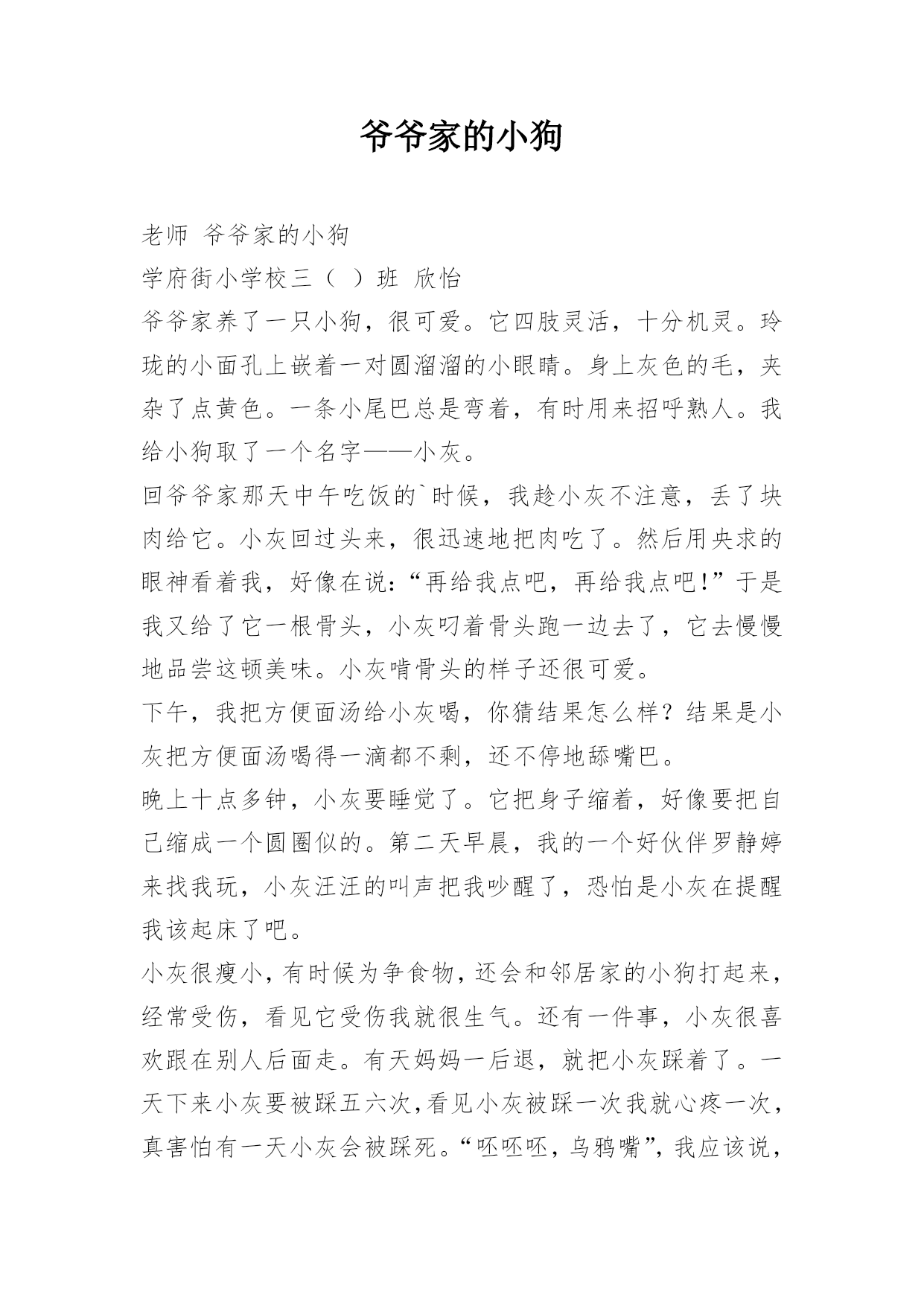 爷爷家的小狗

老师 爷爷家的小狗

学府街小学校三（ ）班 欣怡

爷爷家养了一只小狗，很可爱。它四肢灵活，十分机灵。玲珑的小面孔上嵌着一对圆溜溜的小眼睛。身上灰色的毛，夹杂了点黄色。一条小尾巴总是弯着，有时用来招呼熟人。我给小狗取了一个名字——小灰。

回爷爷家那天中午吃饭的`时候，我趁小灰不注意，丢了块肉给它。小灰回过头来，很迅速地把肉吃了。然后用央求的眼神看着我，好像在说：“再给我点吧，再给我点吧！”于是我又给了它一根骨头，小灰叼着骨头跑一边去了，它去慢慢地品尝这顿美味。小灰啃骨头的样子还很可爱。

下午，我把方便面汤给小灰喝，你猜结果怎么样？结果是小灰把方便面汤喝得一滴都不剩，还不停地舔嘴巴。

晚上十点多钟，小灰要睡觉了。它把身子缩着，好像要把自己缩成一个圆圈似的。第二天早晨，我的一个好伙伴罗静婷来找我玩，小灰汪汪的叫声把我吵醒了，恐怕是小灰在提醒我该起床了吧。

小灰很瘦小，有时候为争食物，还会和邻居家的小狗打起来，经常受伤，看见它受伤我就很生气。还有一件事，小灰很喜欢跟在别人后面走。有天妈妈一后退，就把小灰踩着了。一天下来小灰要被踩五六次，看见小灰被踩一次我就心疼一次，真害怕有一天小灰会被踩死。“呸呸呸，乌鸦嘴”，我应该说，